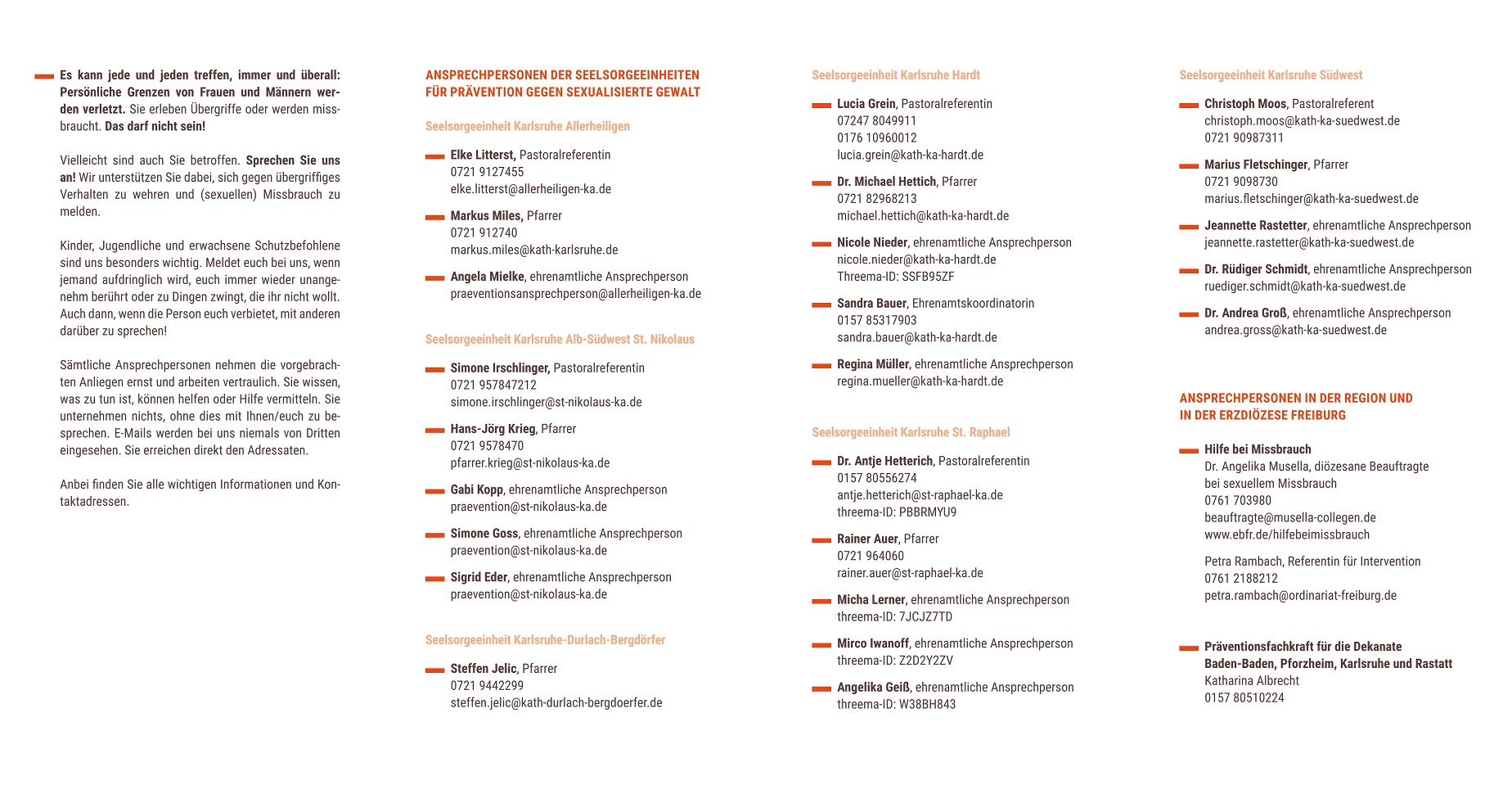 Es kann jede und jeden treffen, immer und überall: Persönliche Grenzen von Frauen und Männern werden verletzt. Sie erleben Übergriffe oder werden missbraucht. Das darf nicht sein!

Vielleicht sind auch Sie betroffen. Sprechen Sie uns an! Wir unterstützen Sie dabei, sich gegen übergriffiges Verhalten zu wehren und (sexuellen) Missbrauch zu melden.

Kinder, Jugendliche und erwachsene Schutzbefohlene sind uns besonders wichtig. Meldet euch bei uns, wenn jemand aufdringlich wird, euch immer wieder unangenehm berührt oder zu Dingen zwingt, die ihr nicht wollt. Auch dann, wenn die Person euch verbietet, mit anderen darüber zu sprechen!

Sämtliche Ansprechpersonen nehmen die vorgebrachten Anliegen ernst und arbeiten vertraulich. Sie wissen, was zu tun ist, können helfen oder Hilfe vermitteln. Sie unternehmen nichts, ohne dies mit Ihnen/euch zu besprechen. E-Mails werden bei uns niemals von Dritten eingesehen. Sie erreichen direkt den Adressaten.

Anbei finden Sie alle wichtigen Informationen und Kontaktadressen.

ANSPRECHPERSONEN DER SEELSORGEEINHEITEN FÜR PRÄVENTION GEGEN SEXUALISIERTE GEWALT

Seelsorgeeinheit Karlsruhe Allerheiligen

Elke Litterst, Pastoralreferentin
0721 9127455
elke.litterst@allerheiligen-ka.de

Markus Miles, Pfarrer
0721 912740
markus.miles@kath-karlsruhe.de

Angela Mielke, ehrenamtliche Ansprechperson
praeventionsansprechperson@allerheiligen-ka.de

Seelsorgeeinheit Karlsruhe Alb-Südwest St. Nikolaus

Simone Irschlinger, Pastoralreferentin
0721 957847212
simone.irschlinger@st-nikolaus-ka.de

Hans-Jörg Krieg, Pfarrer
0721 9578470
pfarrer.krieg@st-nikolaus-ka.de

Gabi Kopp, ehrenamtliche Ansprechperson
praevention@st-nikolaus-ka.de

Simone Goss, ehrenamtliche Ansprechperson
praevention@st-nikolaus-ka.de

Sigrid Eder, ehrenamtliche Ansprechperson
praevention@st-nikolaus-ka.de

Seelsorgeeinheit Karlsruhe-Durlach-Bergdörfer

Steffen Jelic, Pfarrer
0721 9442299
steffen.jelic@kath-durlach-bergdoerfer.de

Seelsorgeeinheit Karlsruhe Hardt

Lucia Grein, Pastoralreferentin
07247 8049911
0176 10960012
lucia.grein@kath-ka-hardt.de

Dr. Michael Hettich, Pfarrer
0721 82968213
michael.hettich@kath-ka-hardt.de

Nicole Nieder, ehrenamtliche Ansprechperson
nicole.nieder@kath-ka-hardt.de
Threema-ID: SSFB95ZF

Sandra Bauer, Ehrenamtskoordinatorin
0157 85317903
sandra.bauer@kath-ka-hardt.de

Regina Müller, ehrenamtliche Ansprechperson
regina.mueller@kath-ka-hardt.de

Seelsorgeeinheit Karlsruhe St. Raphael

Dr. Antje Hetterich, Pastoralreferentin
0157 80556274
antje.hetterich@st-raphael-ka.de
threema-ID: PBBRMYU9

Rainer Auer, Pfarrer
0721 964060
rainer.auer@st-raphael-ka.de

Micha Lerner, ehrenamtliche Ansprechperson
threema-ID: 7JCJZ7TD

Mirco Iwanoff, ehrenamtliche Ansprechperson
threema-ID: Z2D2Y2ZV

Angelika Geiß, ehrenamtliche Ansprechperson
threema-ID: W38BH843

Seelsorgeeinheit Karlsruhe Südwest

Christoph Moos, Pastoralreferent
christoph.moos@kath-ka-suedwest.de
0721 90987311

Marius Fletschinger, Pfarrer
0721 9098730
marius.fletschinger@kath-ka-suedwest.de

Jeannette Rastetter, ehrenamtliche Ansprechperson
jeannette.rastetter@kath-ka-suedwest.de

Dr. Rüdiger Schmidt, ehrenamtliche Ansprechperson
ruediger.schmidt@kath-ka-suedwest.de

Dr. Andrea Groß, ehrenamtliche Ansprechperson
andrea.gross@kath-ka-suedwest.de

ANSPRECHPERSONEN IN DER REGION UND IN DER ERZDIÖZESE FREIBURG

Hilfe bei Missbrauch
Dr. Angelika Musella, diözesane Beauftragte bei sexuellem Missbrauch
0761 703980
beauftragte@musella-collegen.de
www.ebfr.de/hilfebeimissbrauch

Petra Rambach, Referentin für Intervention
0761 2188212
petra.rambach@ordinariat-freiburg.de

Präventionsfachkraft für die Dekanate Baden-Baden, Pforzheim, Karlsruhe und Rastatt
Katharina Albrecht
0157 80510224